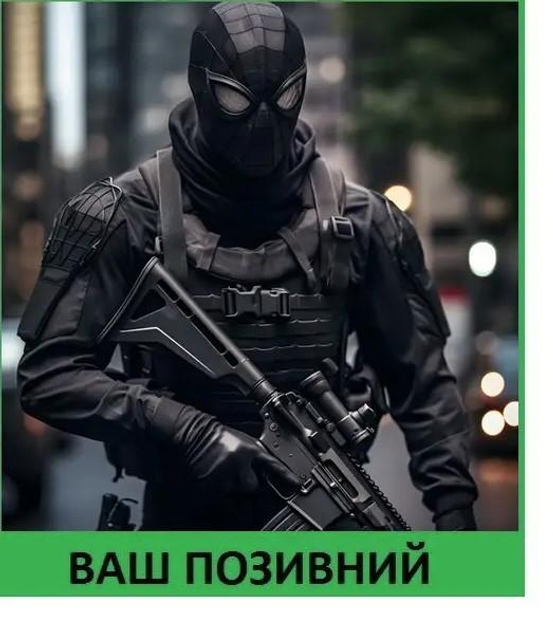 ВАШ ПОЗИВНИЙ